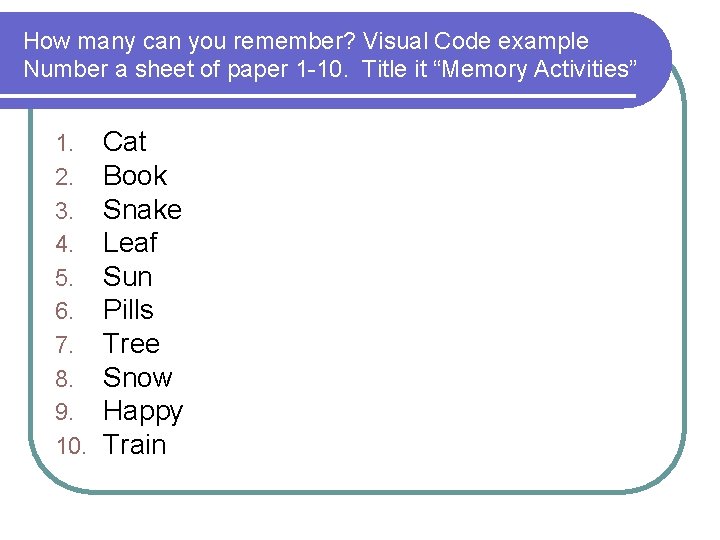 How many can you remember? Visual Code example
Number a sheet of paper 1-10. Title it "Memory Activities"

1. Cat
2. Book
3. Snake
4. Leaf
5. Sun
6. Pills
7. Tree
8. Snow
9. Happy
10. Train